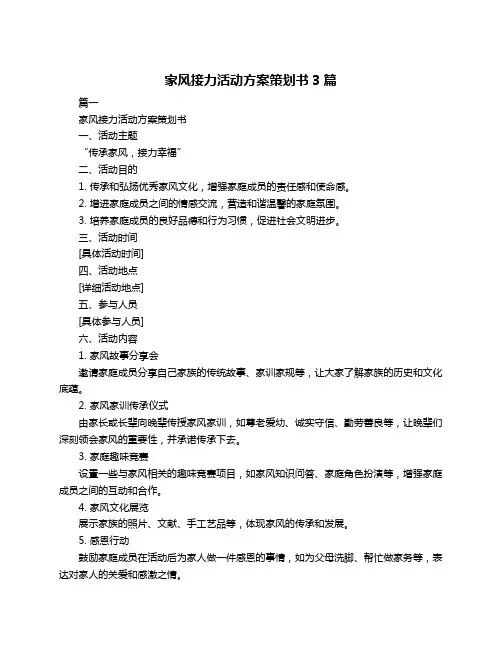 家风接力活动方案策划书 3 篇

篇一

家风接力活动方案策划书

一、活动主题

“传承家风，接力幸福”

二、活动目的

1. 传承和弘扬优秀家风文化，增强家庭成员的责任感和使命感。

2. 增进家庭成员之间的情感交流，营造和谐温馨的家庭氛围。

3. 培养家庭成员的良好品德和行为习惯，促进社会文明进步。

三、活动时间

[具体活动时间]

四、活动地点

[详细活动地点]

五、参与人员

[具体参与人员]

六、活动内容

1. 家风故事分享会

邀请家庭成员分享自己家族的传统故事、家训家规等，让大家了解家族的历史和文化底蕴。

2. 家风家训传承仪式

由家长或长辈向晚辈传授家风家训，如尊老爱幼、诚实守信、勤劳善良等，让晚辈们深刻领会家风的重要性，并承诺传承下去。

3. 家庭趣味竞赛

设置一些与家风相关的趣味竞赛项目，如家风知识问答、家庭角色扮演等，增强家庭成员之间的互动和合作。

4. 家风文化展览

展示家族的照片、文献、手工艺品等，体现家风的传承和发展。

5. 感恩行动

鼓励家庭成员在活动后为家人做一件感恩的事情，如为父母洗脚、帮忙做家务等，表达对家人的关爱和感激之情。